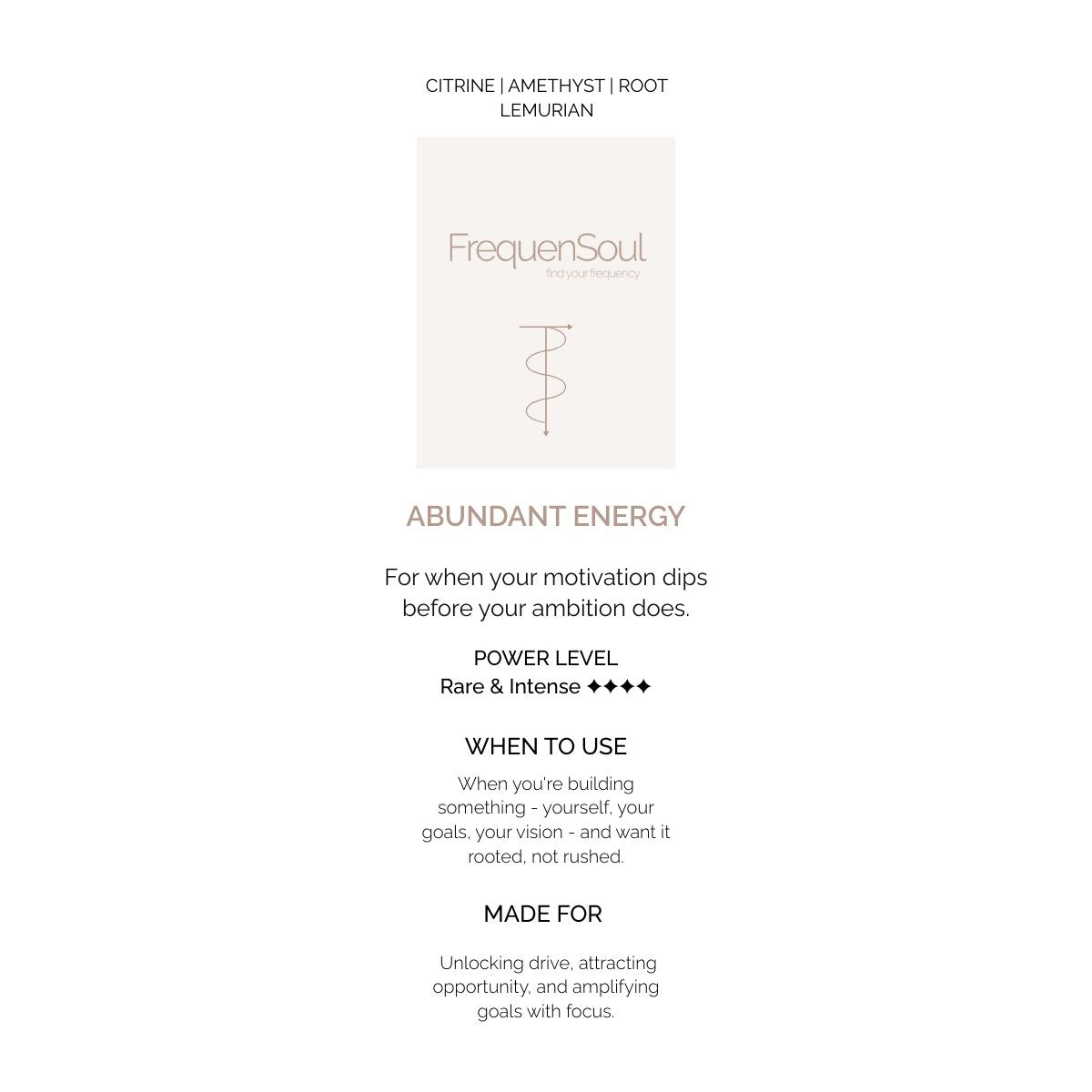 CITRINE | AMETHYST | ROOT LEMURIAN

FrequenSoul
find your frequency

ABUNDANT ENERGY

For when your motivation dips before your ambition does.

POWER LEVEL
Rare & Intense ✦✦✦✦

WHEN TO USE

When you're building something - yourself, your goals, your vision - and want it rooted, not rushed.

MADE FOR

Unlocking drive, attracting opportunity, and amplifying goals with focus.